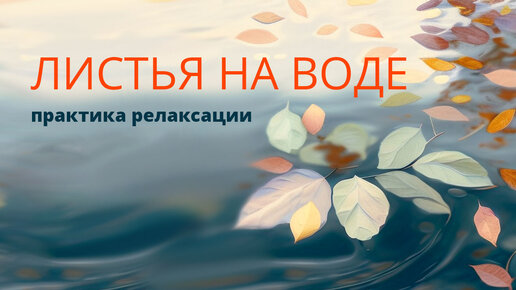 ЛИСТЬЯ НА ВОДЕ

практика релаксации